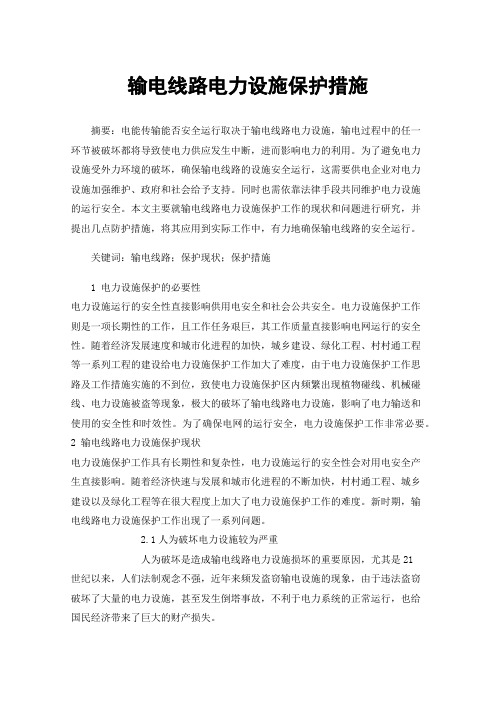 输电线路电力设施保护措施

摘要：电能传输能否安全运行取决于输电线路电力设施，输电过程中的任一环节被破坏都将导致使电力供应发生中断，进而影响电力的利用。为了避免电力设施受外力环境的破坏，确保输电线路的设施安全运行，这需要供电企业对电力设施加强维护、政府和社会给予支持。同时也需依靠法律手段共同维护电力设施的运行安全。本文主要就输电线路电力设施保护工作的现状和问题进行研究，并提出几点防护措施，将其应用到实际工作中，有力地确保输电线路的安全运行。

关键词：输电线路；保护现状；保护措施

1 电力设施保护的必要性
电力设施运行的安全性直接影响供用电安全和社会公共安全。电力设施保护工作则是一项长期性的工作，且工作任务艰巨，其工作质量直接影响电网运行的安全性。随着经济发展速度和城市化进程的加快，城乡建设、绿化工程、村村通工程等一系列工程的建设给电力设施保护工作加大了难度，由于电力设施保护工作思路及工作措施实施的不到位，致使电力设施保护区内频繁出现植物碰线、机械碰线、电力设施被盗等现象，极大的破坏了输电线路电力设施，影响了电力输送和使用的安全性和时效性。为了确保电网的运行安全，电力设施保护工作非常必要。
2 输电线路电力设施保护现状
电力设施保护工作具有长期性和复杂性，电力设施运行的安全性会对用电安全产生直接影响。随着经济快速与发展和城市化进程的不断加快，村村通工程、城乡建设以及绿化工程等在很大程度上加大了电力设施保护工作的难度。新时期，输电线路电力设施保护工作出现了一系列问题。

2.1 人为破坏电力设施较为严重

人为破坏是造成输电线路电力设施损坏的重要原因，尤其是 21 世纪以来，人们法制观念不强，近年来频发盗窃输电设施的现象，由于违法盗窃破坏了大量的电力设施，甚至发生倒塔事故，不利于电力系统的正常运行，也给国民经济带来了巨大的财产损失。